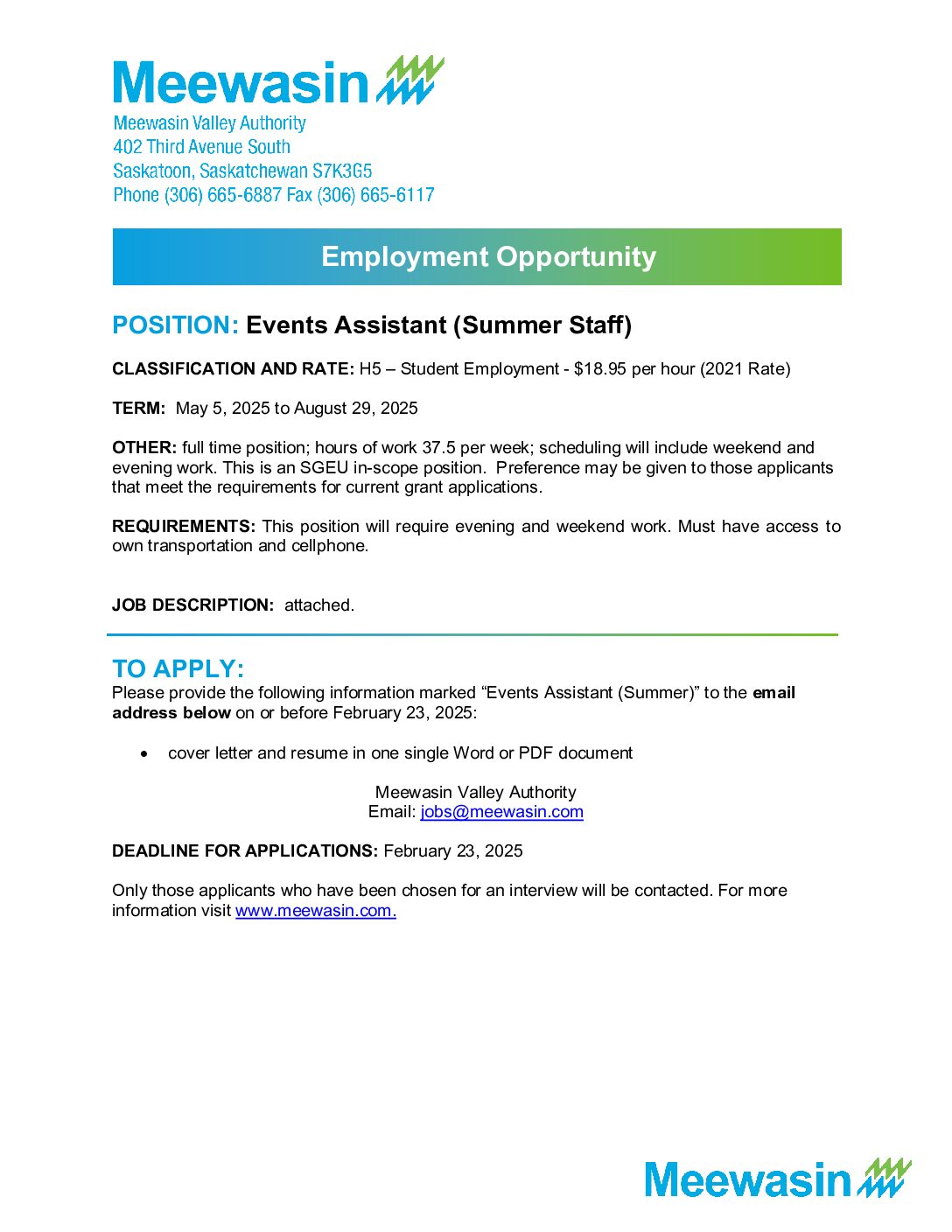 Meewasin

Meewasin Valley Authority
402 Third Avenue South
Saskatoon, Saskatchewan S7K3G5
Phone (306) 665-6887 Fax (306) 665-6117

Employment Opportunity

POSITION: Events Assistant (Summer Staff)

CLASSIFICATION AND RATE: H5 – Student Employment - \$18.95 per hour (2021 Rate)

TERM: May 5, 2025 to August 29, 2025

OTHER: full time position; hours of work 37.5 per week; scheduling will include weekend and evening work. This is an SGEU in-scope position. Preference may be given to those applicants that meet the requirements for current grant applications.

REQUIREMENTS: This position will require evening and weekend work. Must have access to own transportation and cellphone.

JOB DESCRIPTION: attached.

TO APPLY:
Please provide the following information marked “Events Assistant (Summer)” to the email address below on or before February 23, 2025:

• cover letter and resume in one single Word or PDF document

Meewasin Valley Authority
Email: jobs@meewasin.com

DEADLINE FOR APPLICATIONS: February 23, 2025

Only those applicants who have been chosen for an interview will be contacted. For more information visit www.meewasin.com.

Meewasin